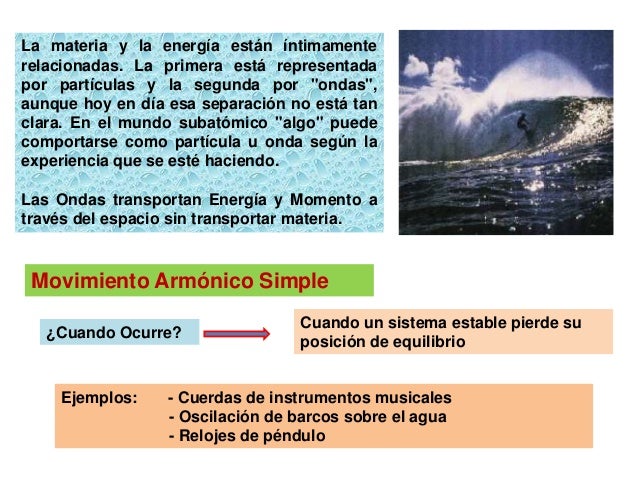 La materia y la energía están íntimamente relacionadas. La primera está representada por partículas y la segunda por "ondas", aunque hoy en día esa separación no está tan clara. En el mundo subatómico "algo" puede comportarse como partícula u onda según la experiencia que se esté haciendo.

Las Ondas transportan Energía y Momento a través del espacio sin transportar materia.

Movimiento Armónico Simple

¿Cuando Ocurre?

Cuando un sistema estable pierde su posición de equilibrio

Ejemplos: - Cuerdas de instrumentos musicales
- Oscilación de barcos sobre el agua
- Relojes de péndulo